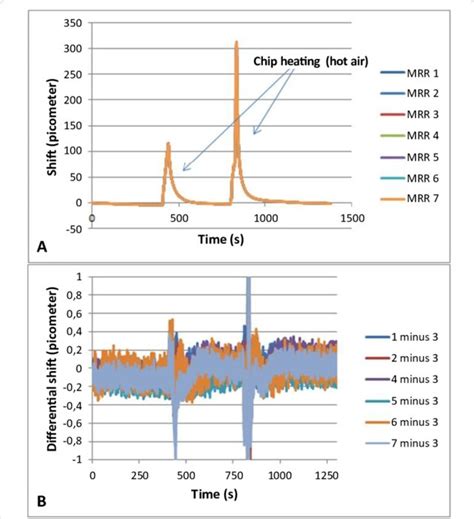 350
300
250
200
150
100
50
0
-50
Shift (picometer)
Chip heating (hot air)
0
500
1000
1500
Time (s)
MRR 1
MRR 2
MRR 3
MRR 4
MRR 5
MRR 6
MRR 7
A

1
0,8
0,6
0,4
0,2
0
-0,2
-0,4
-0,6
-0,8
-1
Differential shift (picometer)
0
250
500
750
1000
1250
Time (s)
1 minus 3
2 minus 3
4 minus 3
5 minus 3
6 minus 3
7 minus 3
B